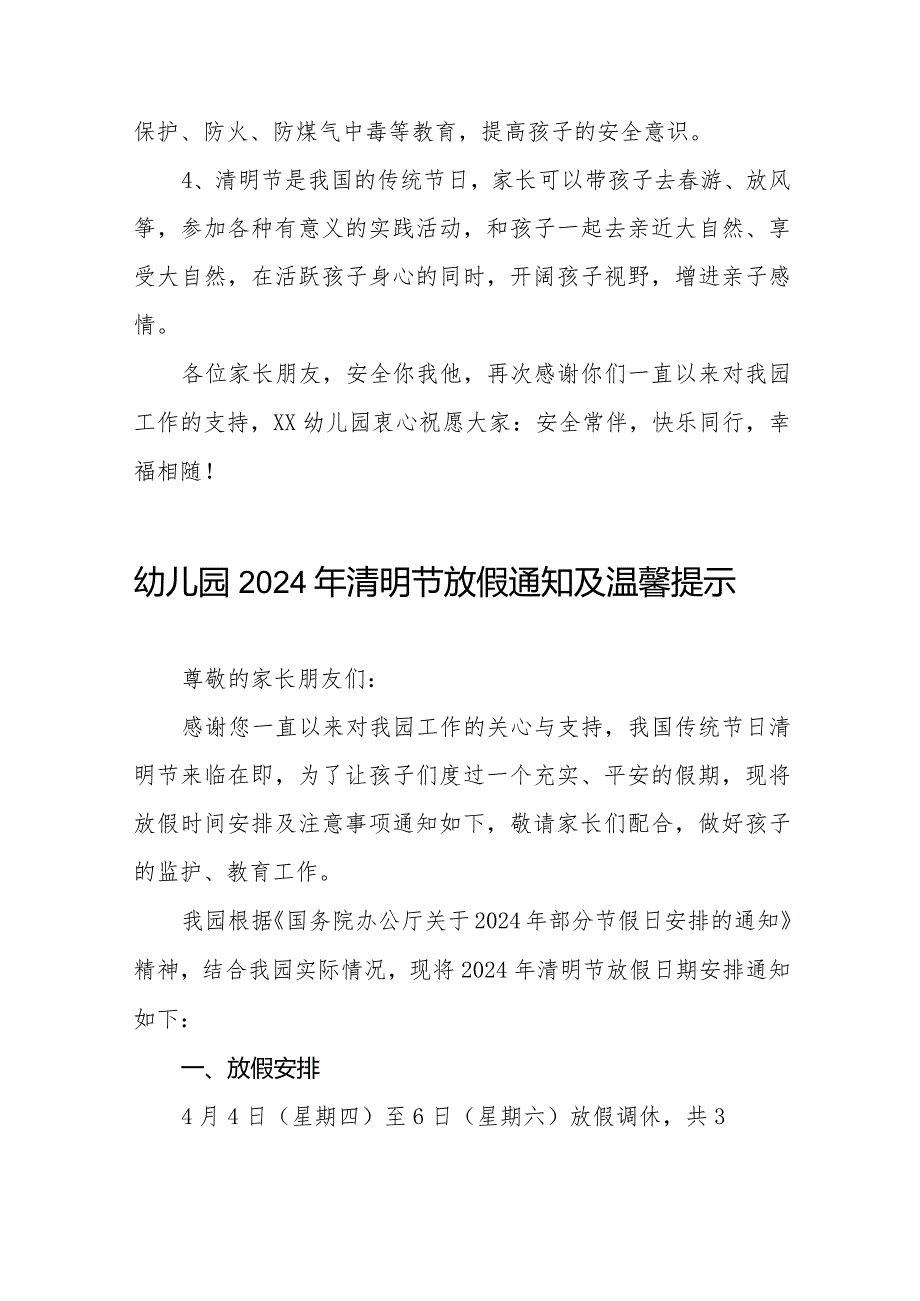 保护、防火、防煤气中毒等教育，提高孩子的安全意识。

4、清明节是我国的传统节日，家长可以带孩子去春游、放风筝，参加各种有意义的实践活动，和孩子一起去亲近大自然、享受大自然，在活跃孩子身心的同时，开阔孩子视野，增进亲子感情。

各位家长朋友，安全你我他，再次感谢你们一直以来对我园工作的支持，XX幼儿园衷心祝愿大家：安全常伴，快乐同行，幸福相随！

幼儿园2024年清明节放假通知及温馨提示

尊敬的家长朋友们：

感谢您一直以来对我园工作的关心与支持，我国传统节日清明节来临在即，为了让孩子们度过一个充实、平安的假期，现将放假时间安排及注意事项通知如下，敬请家长们配合，做好孩子的监护、教育工作。

我园根据《国务院办公厅关于2024年部分节假日安排的通知》精神，结合我园实际情况，现将2024年清明节放假日期安排通知如下：

一、放假安排

4月4日（星期四）至6日（星期六）放假调休，共3